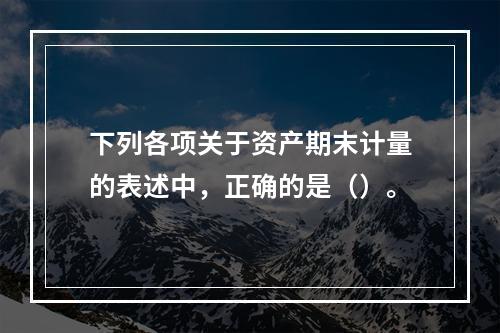 下列各项关于资产期末计量的表述中，正确的是（）。